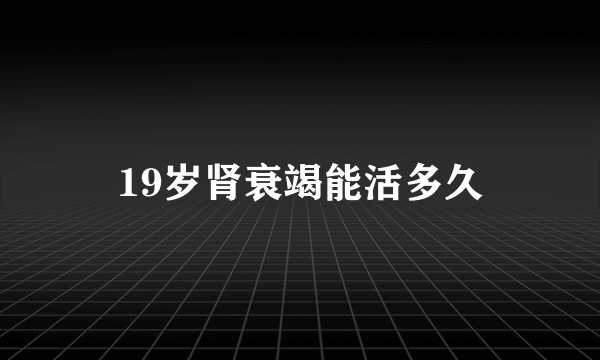 19岁肾衰竭能活多久